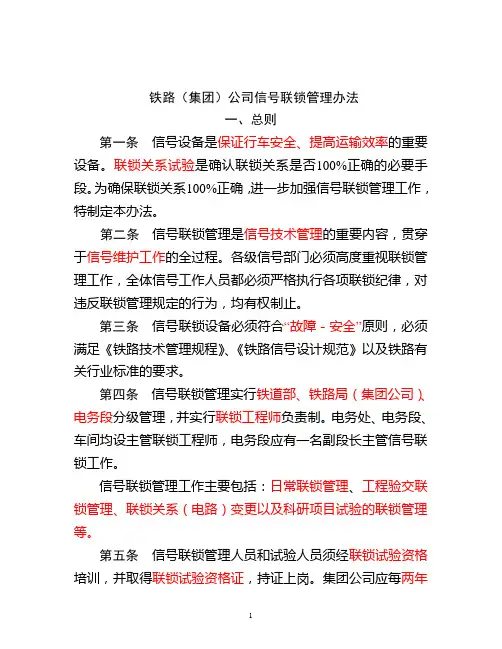 铁路（集团）公司信号联锁管理办法
一、总则

第一条　信号设备是保证行车安全、提高运输效率的重要设备。联锁关系试验是确认联锁关系是否100%正确的必要手段。为确保联锁关系100%正确，进一步加强信号联锁管理工作，特制定本办法。

第二条　信号联锁管理是信号技术管理的重要内容，贯穿于信号维护工作的全过程。各级信号部门必须高度重视联锁管理工作，全体信号工作人员都必须严格执行各项联锁纪律，对违反联锁管理规定的行为，均有权制止。

第三条　信号联锁设备必须符合“故障－安全”原则，必须满足《铁路技术管理规程》、《铁路信号设计规范》以及铁路有关行业标准的要求。

第四条　信号联锁管理实行铁道部、铁路局（集团公司）、电务段分级管理，并实行联锁工程师负责制。电务处、电务段、车间均设主管联锁工程师，电务段应有一名副段长主管信号联锁工作。

信号联锁管理工作主要包括：日常联锁管理、工程验交联锁管理、联锁关系（电路）变更以及科研项目试验的联锁管理等。

第五条　信号联锁管理人员和试验人员须经联锁试验资格培训，并取得联锁试验资格证，持证上岗。集团公司应每两年

1